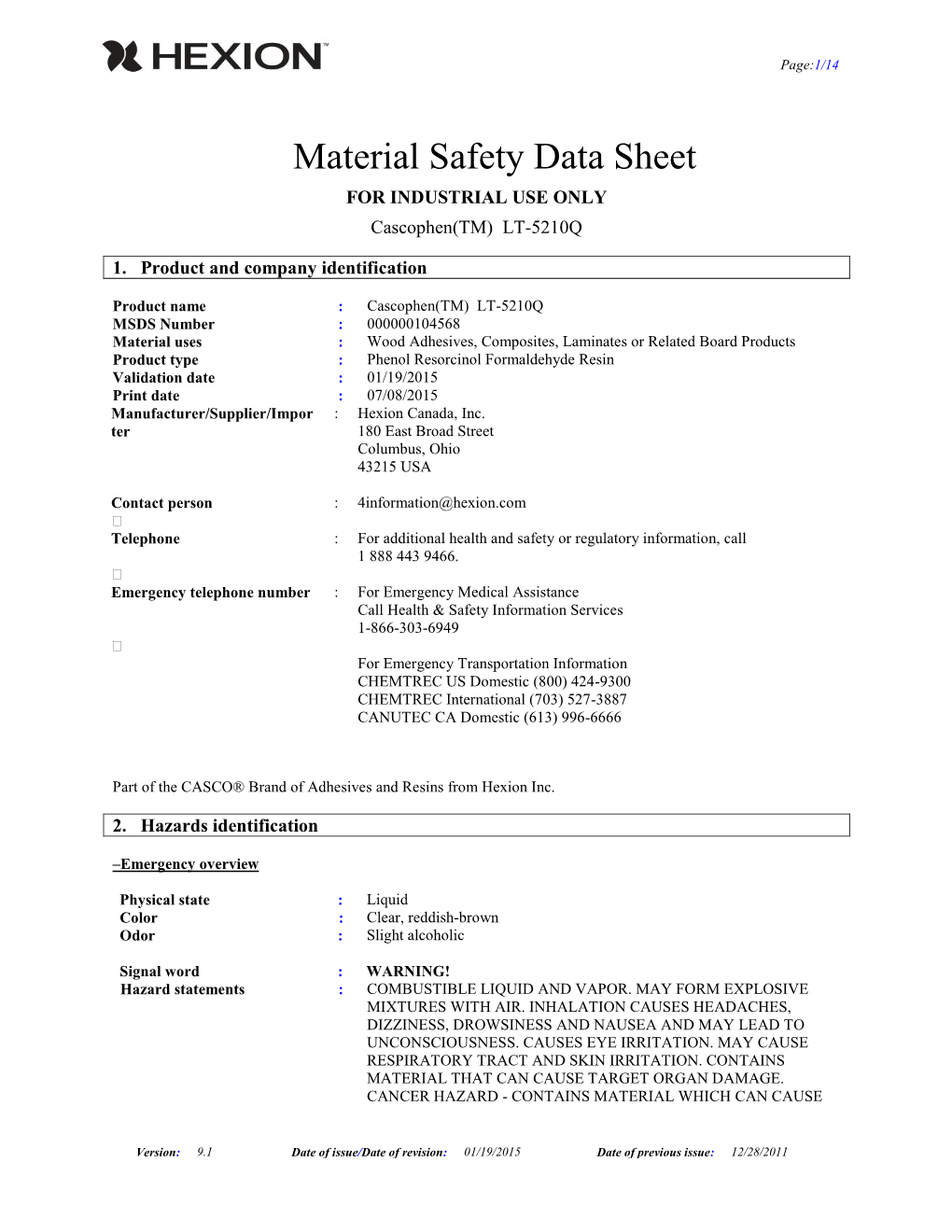 HEXION™

Page:1/14

Material Safety Data Sheet

FOR INDUSTRIAL USE ONLY

Cascophen(TM) LT-5210Q

1. Product and company identification

Product name : Cascophen(TM) LT-5210Q
MSDS Number : 000000104568
Material uses : Wood Adhesives, Composites, Laminates or Related Board Products
Product type : Phenol Resorcinol Formaldehyde Resin
Validation date : 01/19/2015
Print date : 07/08/2015
Manufacturer/Supplier/Importer : Hexion Canada, Inc.
180 East Broad Street
Columbus, Ohio
43215 USA

Contact person : 4information@hexion.com

Telephone : For additional health and safety or regulatory information, call 1 888 443 9466.

Emergency telephone number : For Emergency Medical Assistance
Call Health & Safety Information Services
1-866-303-6949

For Emergency Transportation Information
CHEMTREC US Domestic (800) 424-9300
CHEMTREC International (703) 527-3887
CANUTEC CA Domestic (613) 996-6666

Part of the CASCO® Brand of Adhesives and Resins from Hexion Inc.

2. Hazards identification

–Emergency overview

Physical state : Liquid
Color : Clear, reddish-brown
Odor : Slight alcoholic

Signal word : WARNING!
Hazard statements : COMBUSTIBLE LIQUID AND VAPOR. MAY FORM EXPLOSIVE MIXTURES WITH AIR. INHALATION CAUSES HEADACHES, DIZZINESS, DROWSINESS AND NAUSEA AND MAY LEAD TO UNCONSCIOUSNESS. CAUSES EYE IRRITATION. MAY CAUSE RESPIRATORY TRACT AND SKIN IRRITATION. CONTAINS MATERIAL THAT CAN CAUSE TARGET ORGAN DAMAGE. CANCER HAZARD - CONTAINS MATERIAL WHICH CAN CAUSE

Version: 9.1 Date of issue/Date of revision: 01/19/2015 Date of previous issue: 12/28/2011